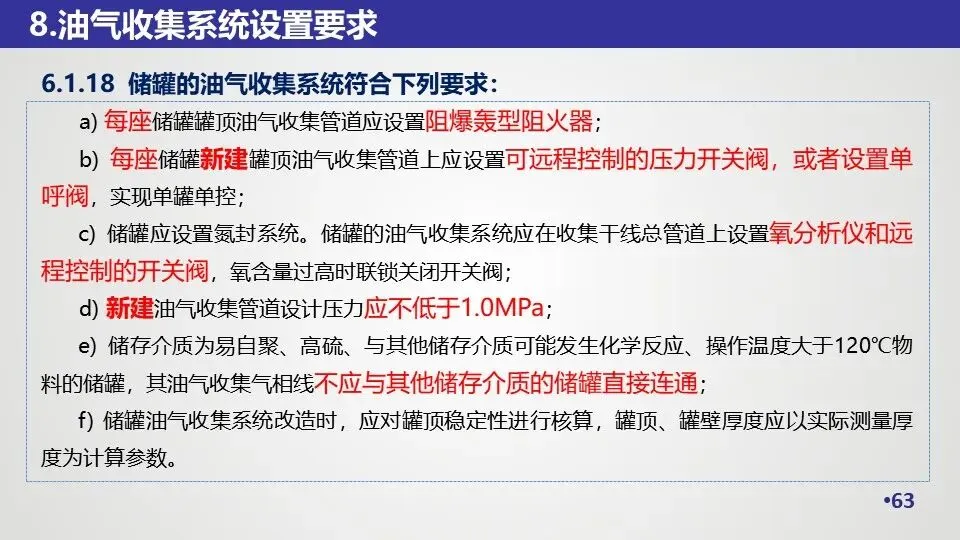 8.油气收集系统设置要求

6.1.18 储罐的油气收集系统符合下列要求：

a) 每座储罐罐顶油气收集管道应设置阻爆轰型阻火器；

b) 每座储罐新建罐顶油气收集管道上应设置可远程控制的压力开关阀，或者设置单呼阀，实现单罐单控；

c) 储罐应设置氮封系统。储罐的油气收集系统应在收集干线总管道上设置氧分析仪和远程控制的开关阀，氧含量过高时联锁关闭开关阀；

d) 新建油气收集管道设计压力应不低于1.0MPa；

e) 储存介质为易自聚、高硫、与其他储存介质可能发生化学反应、操作温度大于120℃物料的储罐，其油气收集气相线不应与其他储存介质的储罐直接连通；

f) 储罐油气收集系统改造时，应对罐顶稳定性进行核算，罐顶、罐壁厚度应以实际测量厚度为计算参数。

•63